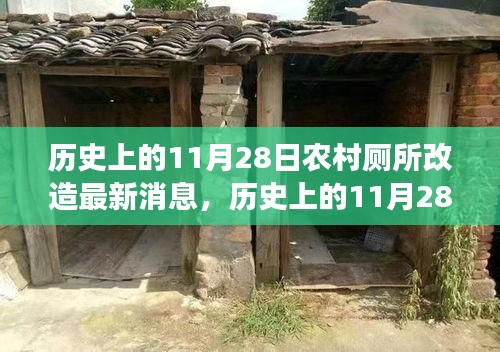 历史上的11月28日农村厕所改造最新消息，历史上的11月28